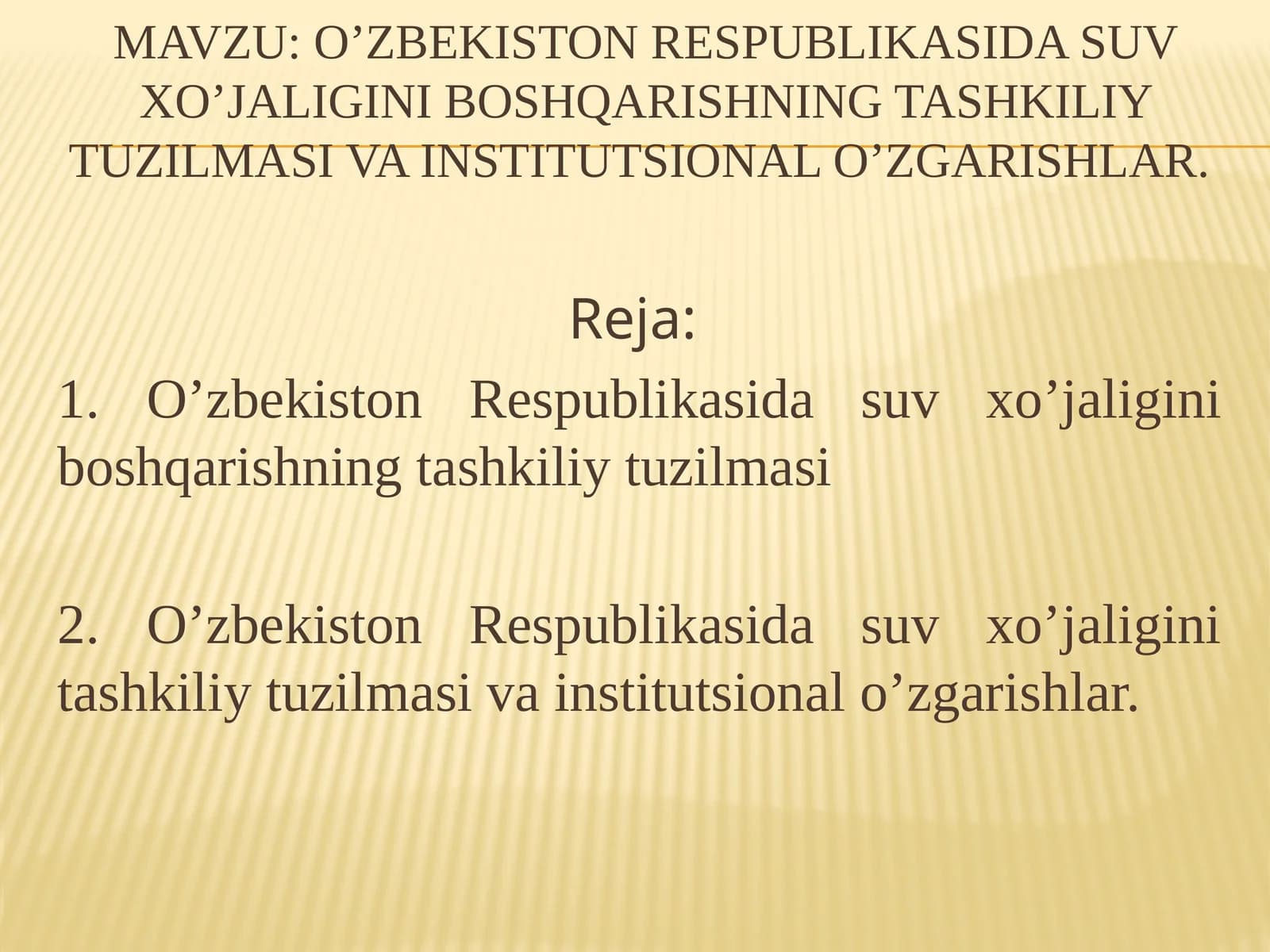 MAVZU: O’ZBEKISTON RESPUBLIKASIDA SUV XO’JALIGINI BOSHQARISHNING TASHKILIY TUZILMASI VA INSTITUTSIONAL O’ZGARISHLAR.

Reja:

1. O’zbekiston Respublikasida suv xo’jaligini boshqarishning tashkiliy tuzilmasi

2. O’zbekiston Respublikasida suv xo’jaligini tashkiliy tuzilmasi va institutsional o’zgarishlar.